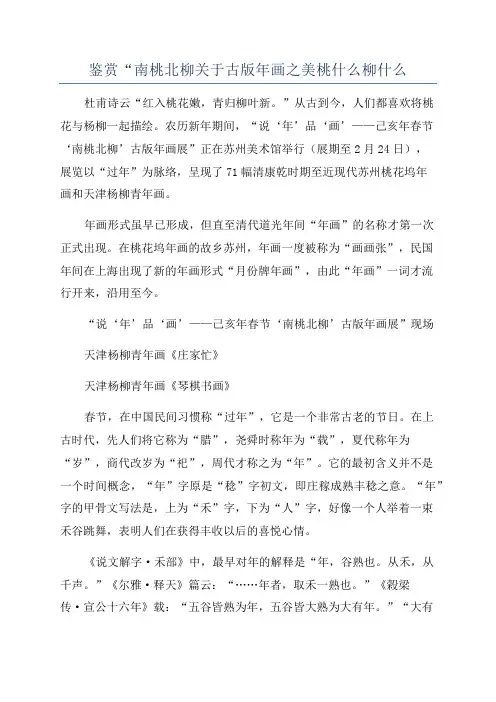 鉴赏“南桃北柳关于古版年画之美桃什么柳什么

杜甫诗云“红入桃花嫩，青归柳叶新。”从古到今，人们都喜欢将桃花与杨柳一起描绘。农历新年期间，“说‘年’品‘画’——己亥年春节‘南桃北柳’古版年画展”正在苏州美术馆举行（展期至2月24日），展览以“过年”为脉络，呈现了71幅清康乾时期至近现代苏州桃花坞年画和天津杨柳青年画。

年画形式虽早已形成，但直至清代道光年间“年画”的名称才第一次正式出现。在桃花坞年画的故乡苏州，年画一度被称为“画画张”，民国年间在上海出现了新的年画形式“月份牌年画”，由此“年画”一词才流行开来，沿用至今。

“说‘年’品‘画’——己亥年春节‘南桃北柳’古版年画展”现场

天津杨柳青年画《庄家忙》

天津杨柳青年画《琴棋书画》

春节，在中国民间习惯称“过年”，它是一个非常古老的节日。在上古时代，先人们将它称为“腊”，尧舜时称年为“载”，夏代称年为“岁”，商代改岁为“祀”，周代才称之为“年”。它的最初含义并不是一个时间概念，“年”字原是“稔”字初文，即庄稼成熟丰稔之意。“年”字的甲骨文写法是，上为“禾”字，下为“人”字，好像一个人举着一束禾谷跳舞，表明人们在获得丰收以后的喜悦心情。

《说文解字·禾部》中，最早对年的解释是“年，谷熟也。从禾，从千声。”《尔雅·释天》篇云：“……年者，取禾一熟也。”《穀梁传·宣公十六年》载：“五谷皆熟为年，五谷皆大熟为大有年。”“大有